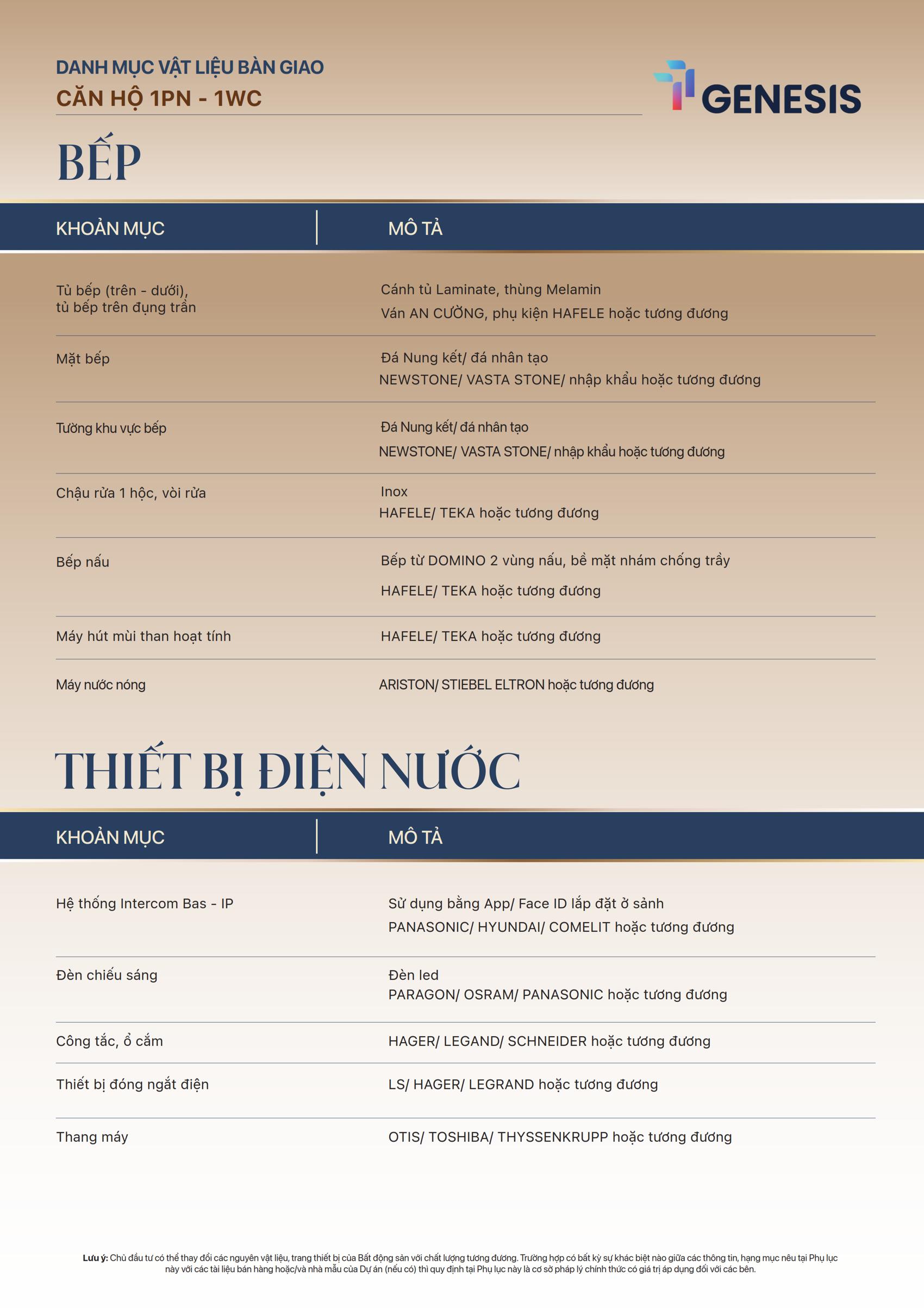 DANH MỤC VẬT LIỆU BÀN GIAO
CĂN HỘ 1PN - 1WC

GENESIS

BẾP

| KHOẢN MỤC | MÔ TẢ |
|---|---|
| Tủ bếp (trên - dưới), tủ bếp trên đụng trần | Cánh tủ Laminate, thùng Melamin Ván AN CƯỜNG, phụ kiện HAFELE hoặc tương đương |
| Mặt bếp | Đá Nung kết/ đá nhân tạo NEWSTONE/ VASTA STONE/ nhập khẩu hoặc tương đương |
| Tường khu vực bếp | Đá Nung kết/ đá nhân tạo NEWSTONE/ VASTA STONE/ nhập khẩu hoặc tương đương |
| Chậu rửa 1 hộc, vòi rửa | Inox HAFELE/ TEKA hoặc tương đương |
| Bếp nấu | Bếp từ DOMINO 2 vùng nấu, bề mặt nhám chống trầy HAFELE/ TEKA hoặc tương đương |
| Máy hút mùi than hoạt tính | HAFELE/ TEKA hoặc tương đương |
| Máy nước nóng | ARISTON/ STIEBEL ELTRON hoặc tương đương |

THIẾT BỊ ĐIỆN NƯỚC

| KHOẢN MỤC | MÔ TẢ |
|---|---|
| Hệ thống Intercom Bas - IP | Sử dụng bằng App/ Face ID lắp đặt ở sảnh PANASONIC/ HYUNDAI/ COMELIT hoặc tương đương |
| Đèn chiếu sáng | Đèn led PARAGON/ OSRAM/ PANASONIC hoặc tương đương |
| Công tắc, ổ cắm | HAGER/ LEGAND/ SCHNEIDER hoặc tương đương |
| Thiết bị đóng ngắt điện | LS/ HAGER/ LEGRAND hoặc tương đương |
| Thang máy | OTIS/ TOSHIBA/ THYSSENKRUPP hoặc tương đương |

Lưu ý: Chủ đầu tư có thể thay đổi các nguyên vật liệu, trang thiết bị của Bất động sản với chất lượng tương đương. Trường hợp có bất kỳ sự khác biệt nào giữa các thông tin, hạng mục nêu tại Phụ lục này với các tài liệu bán hàng hoặc/và nhà mẫu của Dự án (nếu có) thì quy định tại Phụ lục này là cơ sở pháp lý chính thức có giá trị áp dụng đối với các bên.